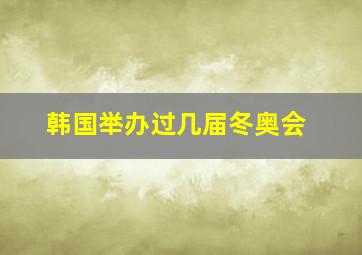 韩国举办过几届冬奥会